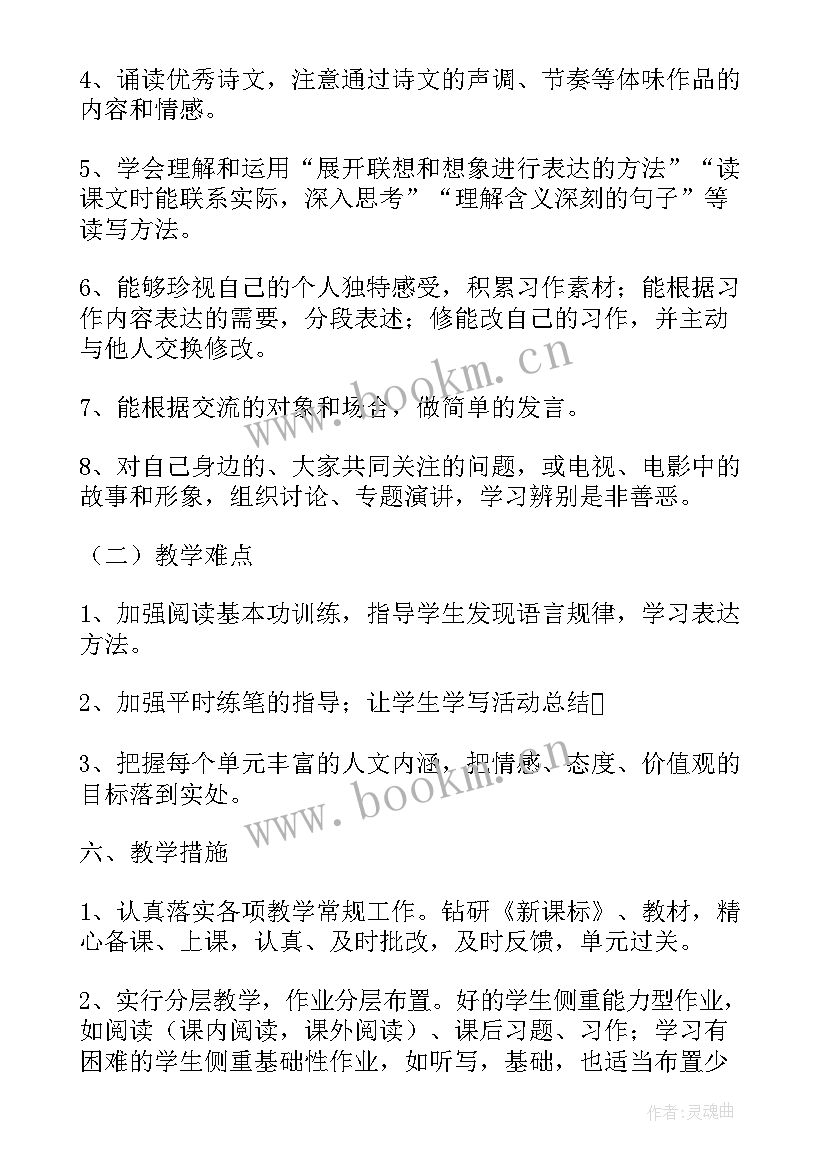 4、诵读优秀诗文，注意通过诗文的声调、节奏等体味作品的内容和情感。

5、学会理解和运用“展开联想和想象进行表达的方法”“读课文时能联系实际，深入思考”“理解含义深刻的句子”等读写方法。

6、能够珍视自己的个人独特感受，积累习作素材；能根据习作内容表达的需要，分段表述；修能改自己的习作，并主动与他人交换修改。

7、能根据交流的对象和场合，做简单的发言。

8、对自己身边的、大家共同关注的问题，或电视、电影中的故事和形象，组织讨论、专题演讲，学习辨别是非善恶。

（二）教学难点

1、加强阅读基本功训练，指导学生发现语言规律，学习表达方法。

2、加强平时练笔的指导；让学生学写活动总结

3、把握每个单元丰富的人文内涵，把情感、态度、价值观的目标落到实处。

六、教学措施

1、认真落实各项教学常规工作。钻研《新课标》、教材，精心备课、上课，认真、及时批改，及时反馈，单元过关。

2、实行分层教学，作业分层布置。好的学生侧重能力型作业，如阅读（课内阅读，课外阅读）、课后习题、习作；学习有困难的学生侧重基础性作业，如听写，基础，也适当布置少

www.bookm.cn

www.bookm.cn

作者：灵魂曲